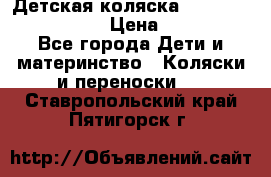 Детская коляска
Цена
Все города Дети и материнство   Коляски и переноски
Ставропольский край Пятигорск г

http://Объявлений.сайт